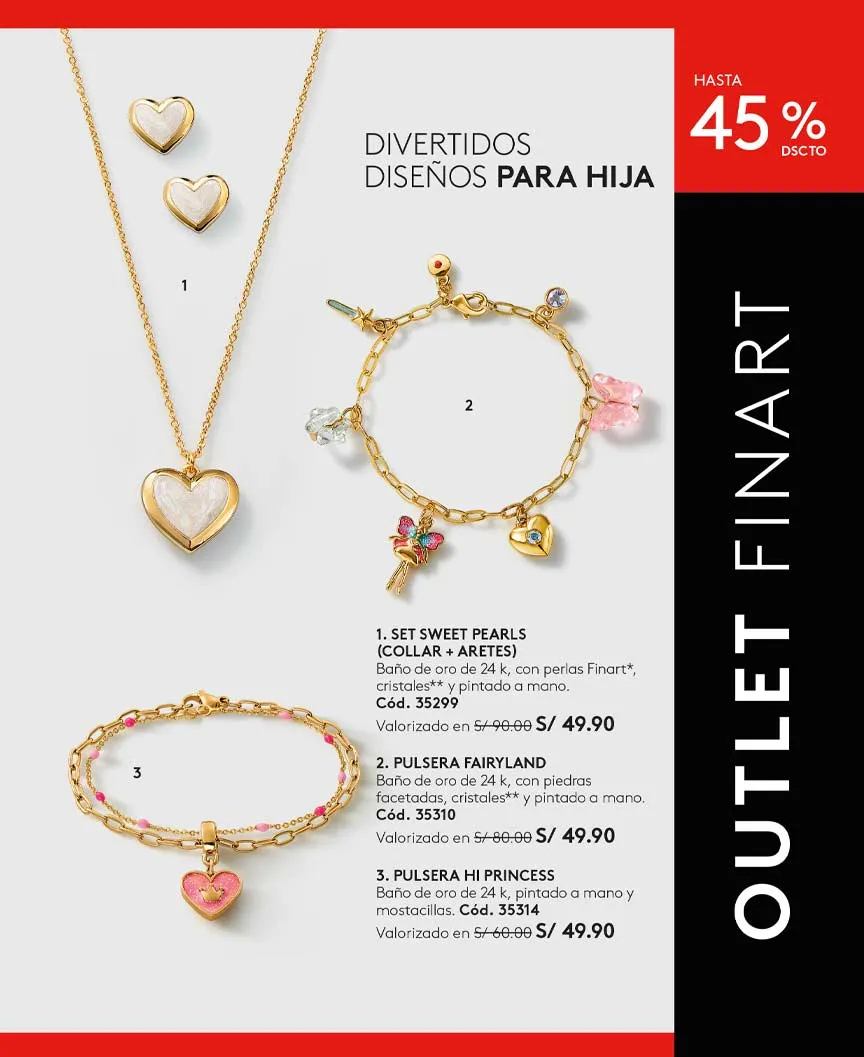 HASTA
45 %
DSCTO

DIVERTIDOS
DISEÑOS PARA HIJA

1

2

3

1. SET SWEET PEARLS
(COLLAR + ARETES)
Baño de oro de 24 k, con perlas Finart*, cristales** y pintado a mano.
Cód. 35299
Valorizado en S/ 90.00 S/ 49.90

2. PULSERA FAIRYLAND
Baño de oro de 24 k, con piedras facetadas, cristales** y pintado a mano.
Cód. 35310
Valorizado en S/ 80.00 S/ 49.90

3. PULSERA HI PRINCESS
Baño de oro de 24 k, pintado a mano y mostacillas. Cód. 35314
Valorizado en S/ 60.00 S/ 49.90

OUTLET FINART